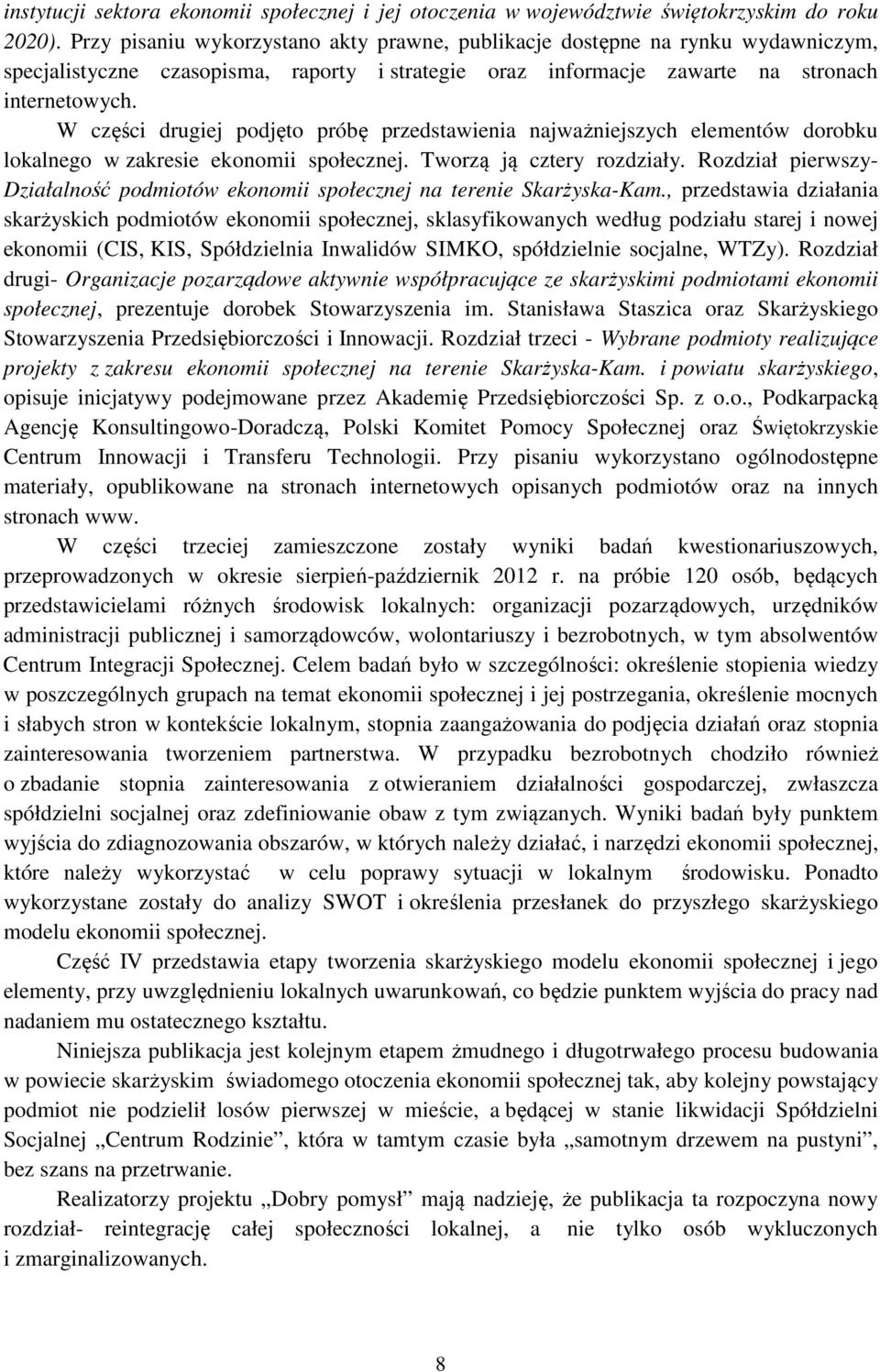 instytucji sektora ekonomii społecznej i jej otoczenia w województwie świętokrzyskim do roku 2020). Przy pisaniu wykorzystano akty prawne, publikacje dostępne na rynku wydawniczym, specjalistyczne czasopisma, raporty i strategie oraz informacje zawarte na stronach internetowych.

W części drugiej podjęto próbę przedstawienia najważniejszych elementów dorobku lokalnego w zakresie ekonomii społecznej. Tworzą ją cztery rozdziały. Rozdział pierwszy- Działalność podmiotów ekonomii społecznej na terenie Skarżyska-Kam., przedstawia działania skarżyskich podmiotów ekonomii społecznej, sklasyfikowanych według podziału starej i nowej ekonomii (CIS, KIS, Spółdzielnia Inwalidów SIMKO, spółdzielnie socjalne, WTZy). Rozdział drugi- Organizacje pozarządowe aktywnie współpracujące ze skarżyskimi podmiotami ekonomii społecznej, prezentuje dorobek Stowarzyszenia im. Stanisława Staszica oraz Skarżyskiego Stowarzyszenia Przedsiębiorczości i Innowacji. Rozdział trzeci - Wybrane podmioty realizujące projekty z zakresu ekonomii społecznej na terenie Skarżyska-Kam. i powiatu skarżyskiego, opisuje inicjatywy podejmowane przez Akademię Przedsiębiorczości Sp. z o.o., Podkarpacką Agencję Konsultingowo-Doradczą, Polski Komitet Pomocy Społecznej oraz Świętokrzyskie Centrum Innowacji i Transferu Technologii. Przy pisaniu wykorzystano ogólnodostępne materiały, opublikowane na stronach internetowych opisanych podmiotów oraz na innych stronach www.

W części trzeciej zamieszczone zostały wyniki badań kwestionariuszowych, przeprowadzonych w okresie sierpień-październik 2012 r. na próbie 120 osób, będących przedstawicielami różnych środowisk lokalnych: organizacji pozarządowych, urzędników administracji publicznej i samorządowców, wolontariuszy i bezrobotnych, w tym absolwentów Centrum Integracji Społecznej. Celem badań było w szczególności: określenie stopienia wiedzy w poszczególnych grupach na temat ekonomii społecznej i jej postrzegania, określenie mocnych i słabych stron w kontekście lokalnym, stopnia zaangażowania do podjęcia działań oraz stopnia zainteresowania tworzeniem partnerstwa. W przypadku bezrobotnych chodziło również o zbadanie stopnia zainteresowania z otwieraniem działalności gospodarczej, zwłaszcza spółdzielni socjalnej oraz zdefiniowanie obaw z tym związanych. Wyniki badań były punktem wyjścia do zdiagnozowania obszarów, w których należy działać, i narzędzi ekonomii społecznej, które należy wykorzystać w celu poprawy sytuacji w lokalnym środowisku. Ponadto wykorzystane zostały do analizy SWOT i określenia przesłanek do przyszłego skarżyskiego modelu ekonomii społecznej.

Część IV przedstawia etapy tworzenia skarżyskiego modelu ekonomii społecznej i jego elementy, przy uwzględnieniu lokalnych uwarunkowań, co będzie punktem wyjścia do pracy nad nadaniem mu ostatecznego kształtu.

Niniejsza publikacja jest kolejnym etapem żmudnego i długotrwałego procesu budowania w powiecie skarżyskim świadomego otoczenia ekonomii społecznej tak, aby kolejny powstający podmiot nie podzielił losów pierwszej w mieście, a będącej w stanie likwidacji Spółdzielni Socjalnej „Centrum Rodzinie”, która w tamtym czasie była „samotnym drzewem na pustyni”, bez szans na przetrwanie.

Realizatorzy projektu „Dobry pomysł” mają nadzieję, że publikacja ta rozpoczyna nowy rozdział- reintegrację całej społeczności lokalnej, a nie tylko osób wykluczonych i zmarginalizowanych.

8